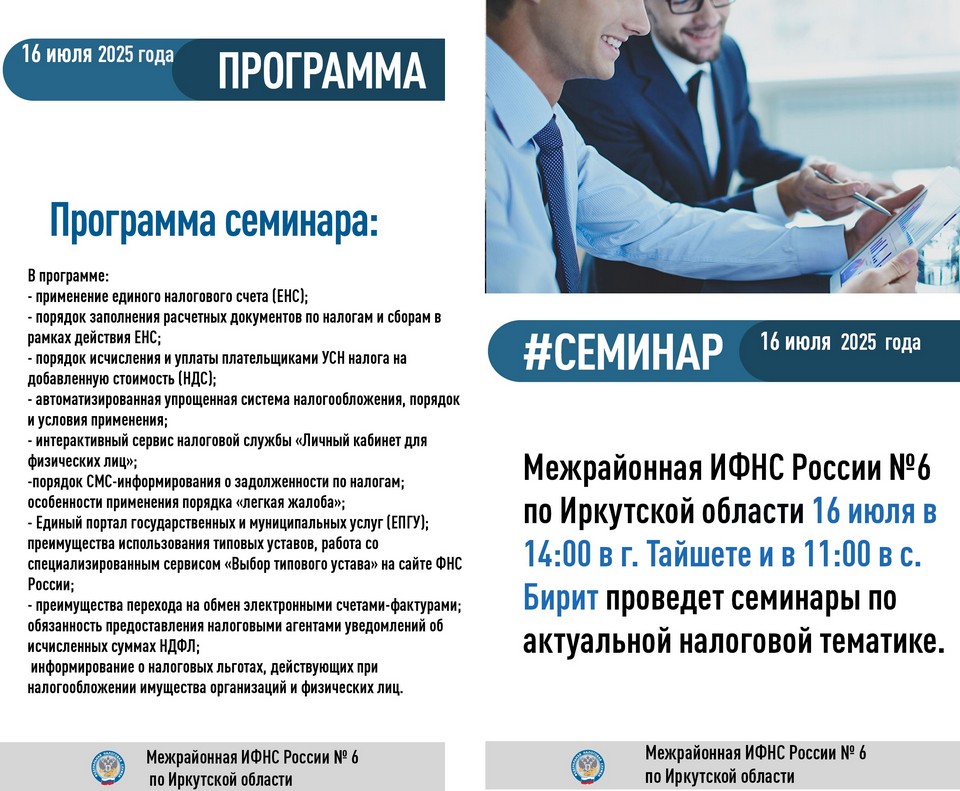 16 июля 2025 года

ПРОГРАММА

Программа семинара:

В программе:
- применение единого налогового счета (ЕНС);
- порядок заполнения расчетных документов по налогам и сборам в рамках действия ЕНС;
- порядок исчисления и уплаты плательщиками УСН налога на добавленную стоимость (НДС);
- автоматизированная упрощенная система налогообложения, порядок и условия применения;
- интерактивный сервис налоговой службы «Личный кабинет для физических лиц»;
-порядок СМС-информирования о задолженности по налогам; особенности применения порядка «легкая жалоба»;
- Единый портал государственных и муниципальных услуг (ЕПГУ); преимущества использования типовых уставов, работа со специализированным сервисом «Выбор типового устава» на сайте ФНС России;
- преимущества перехода на обмен электронными счетами-фактурами; обязанность предоставления налоговыми агентами уведомлений об исчисленных суммах НДФЛ;
информирование о налоговых льготах, действующих при налогообложении имущества организаций и физических лиц.

Межрайонная ИФНС России № 6
по Иркутской области

#СЕМИНАР

16 июля 2025 года

Межрайонная ИФНС России №6 по Иркутской области 16 июля в 14:00 в г. Тайшете и в 11:00 в с. Бирит проведет семинары по актуальной налоговой тематике.

Межрайонная ИФНС России № 6
по Иркутской области